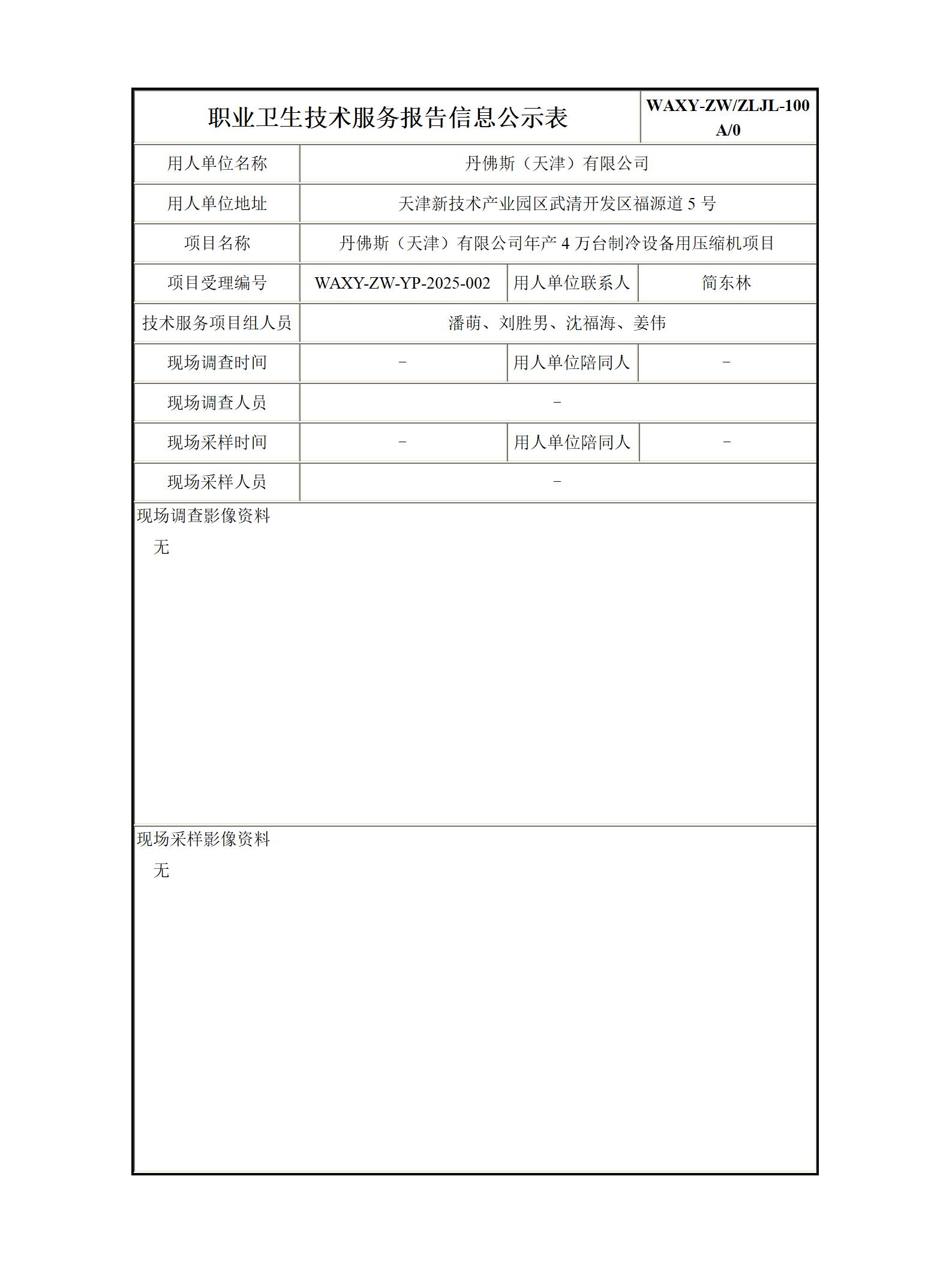 | 职业卫生技术服务报告信息公示表 | | | WAXY-ZW/ZLJL-100 A/0 |
|---|---|---|---|
| 用人单位名称 | 丹佛斯（天津）有限公司 | | |
| 用人单位地址 | 天津新技术产业园区武清开发区福源道 5 号 | | |
| 项目名称 | 丹佛斯（天津）有限公司年产 4 万台制冷设备用压缩机项目 | | |
| 项目受理编号 | WAXY-ZW-YP-2025-002 | 用人单位联系人 | 简东林 |
| 技术服务项目组人员 | 潘萌、刘胜男、沈福海、姜伟 | | |
| 现场调查时间 | – | 用人单位陪同人 | – |
| 现场调查人员 | – | | |
| 现场采样时间 | – | 用人单位陪同人 | – |
| 现场采样人员 | – | | |

现场调查影像资料

无

现场采样影像资料

无